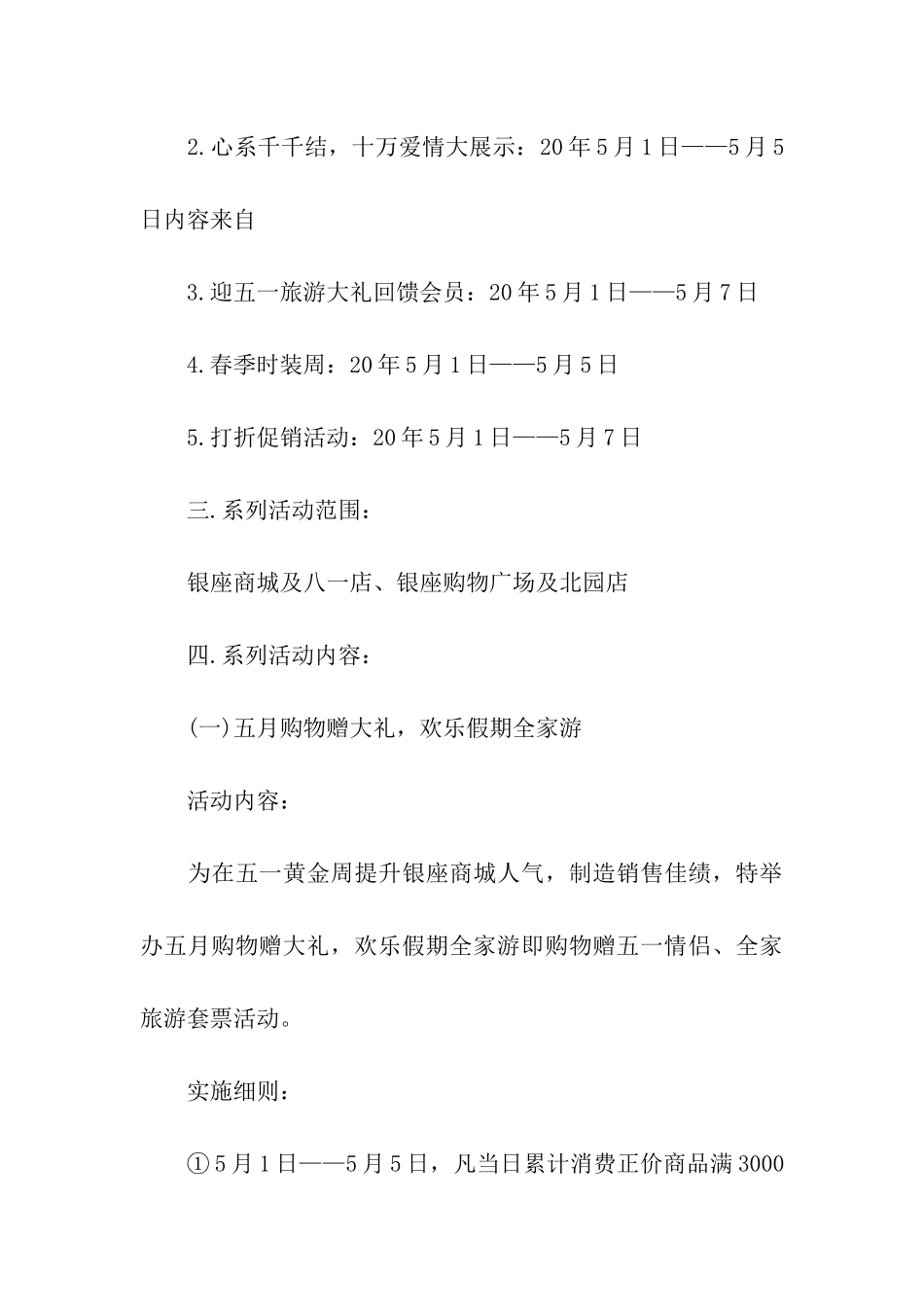 2.心系千千结，十万爱情大展示：20年5月1日——5月5日内容来自

3.迎五一旅游大礼回馈会员：20年5月1日——5月7日

4.春季时装周：20年5月1日——5月5日

5.打折促销活动：20年5月1日——5月7日

三.系列活动范围：

银座商城及八一店、银座购物广场及北园店

四.系列活动内容：

(一)五月购物赠大礼，欢乐假期全家游

活动内容：

为在五一黄金周提升银座商城人气，制造销售佳绩，特举办五月购物赠大礼，欢乐假期全家游即购物赠五一情侣、全家旅游套票活动。

实施细则：

①5月1日——5月5日，凡当日累计消费正价商品满3000